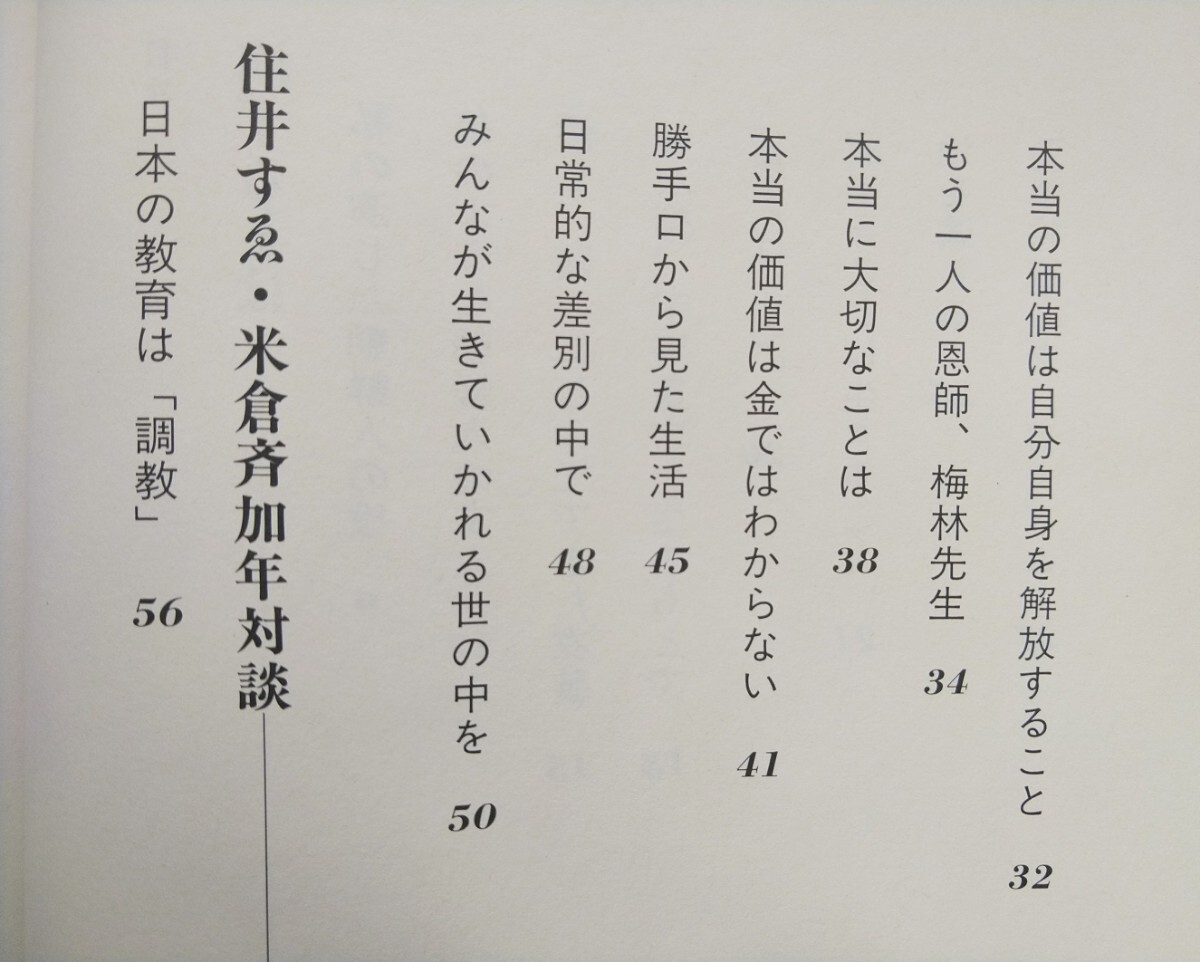 本当の価値は自分自身を解放すること　32

もう一人の恩師、梅林先生　34

本当に大切なことは　38

本当の価値は金ではわからない　41

勝手口から見た生活　45

日常的な差別の中で　48

みんなが生きていかれる世の中を　50

住井すゑ・米倉斉加年対談

日本の教育は「調教」　56